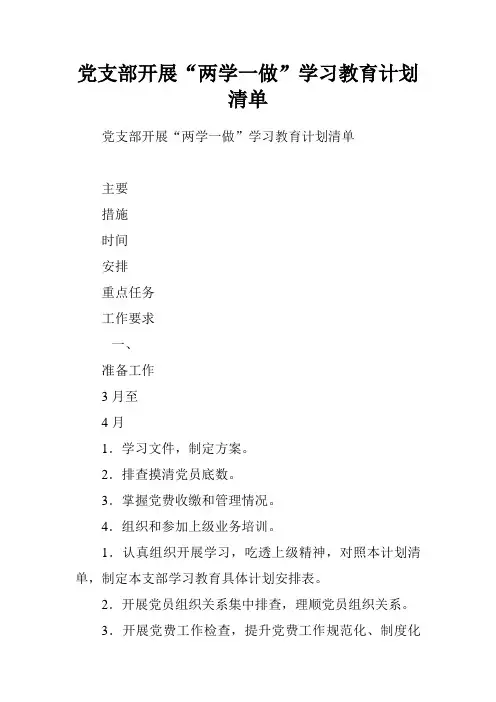 党支部开展“两学一做”学习教育计划清单

党支部开展“两学一做”学习教育计划清单

主要

措施

时间

安排

重点任务

工作要求

一、

准备工作

3 月至

4 月

1．学习文件，制定方案。

2．排查摸清党员底数。

3．掌握党费收缴和管理情况。

4．组织和参加上级业务培训。

1．认真组织开展学习，吃透上级精神，对照本计划清单，制定本支部学习教育具体计划安排表。

2．开展党员组织关系集中排查，理顺党员组织关系。

3．开展党费工作检查，提升党费工作规范化、制度化